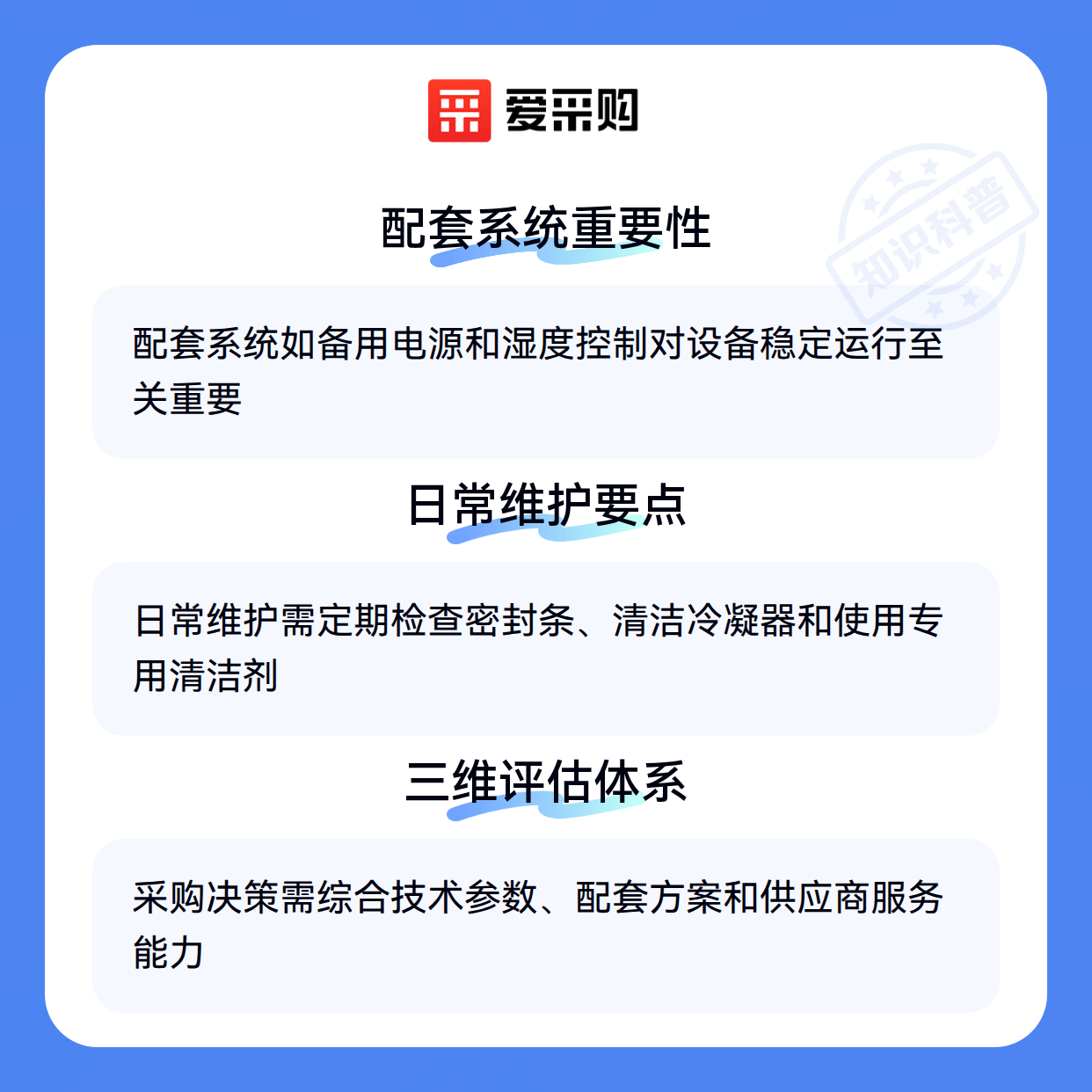 爱采购

配套系统重要性

配套系统如备用电源和湿度控制对设备稳定运行至关重要

日常维护要点

日常维护需定期检查密封条、清洁冷凝器和使用专用清洁剂

三维评估体系

采购决策需综合技术参数、配套方案和供应商服务能力

知识科普